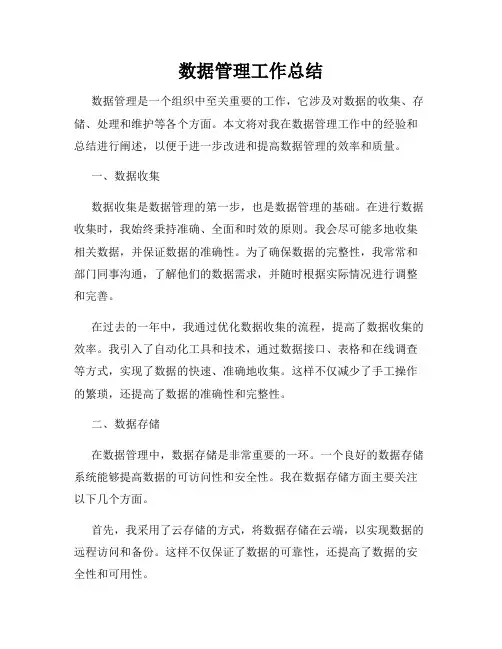 数据管理工作总结

数据管理是一个组织中至关重要的工作，它涉及对数据的收集、存储、处理和维护等各个方面。本文将对我在数据管理工作中的经验和总结进行阐述，以便于进一步改进和提高数据管理的效率和质量。

一、数据收集

数据收集是数据管理的第一步，也是数据管理的基础。在进行数据收集时，我始终秉持准确、全面和时效的原则。我会尽可能多地收集相关数据，并保证数据的准确性。为了确保数据的完整性，我常常和部门同事沟通，了解他们的数据需求，并随时根据实际情况进行调整和完善。

在过去的一年中，我通过优化数据收集的流程，提高了数据收集的效率。我引入了自动化工具和技术，通过数据接口、表格和在线调查等方式，实现了数据的快速、准确地收集。这样不仅减少了手工操作的繁琐，还提高了数据的准确性和完整性。

二、数据存储

在数据管理中，数据存储是非常重要的一环。一个良好的数据存储系统能够提高数据的可访问性和安全性。我在数据存储方面主要关注以下几个方面。

首先，我采用了云存储的方式，将数据存储在云端，以实现数据的远程访问和备份。这样不仅保证了数据的可靠性，还提高了数据的安全性和可用性。